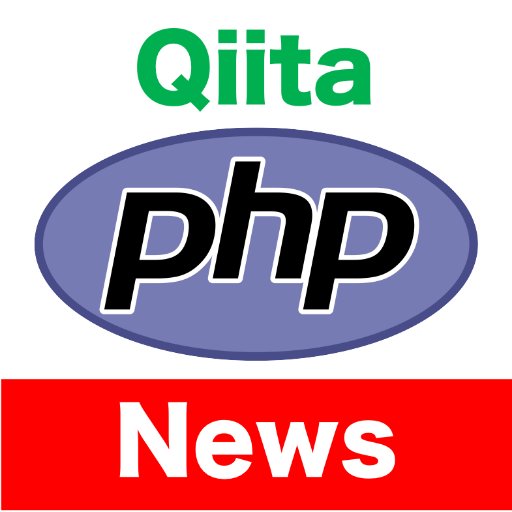 Qiita

php

News